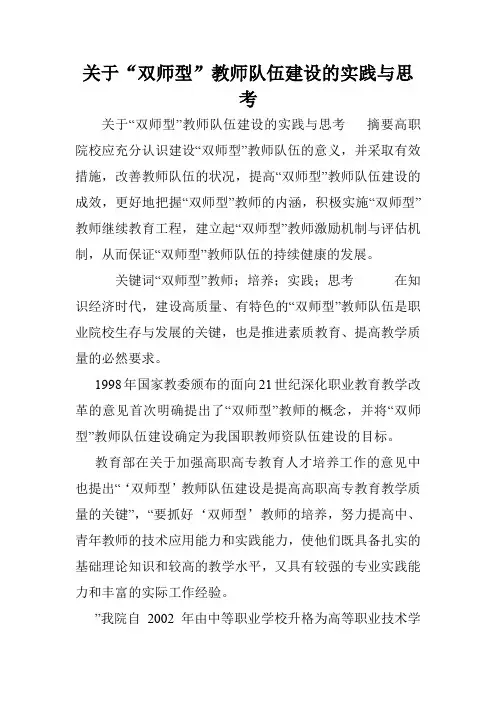 关于“双师型”教师队伍建设的实践与思考

关于“双师型”教师队伍建设的实践与思考　　摘要高职院校应充分认识建设“双师型”教师队伍的意义，并采取有效措施，改善教师队伍的状况，提高“双师型”教师队伍建设的成效，更好地把握“双师型”教师的内涵，积极实施“双师型”教师继续教育工程，建立起“双师型”教师激励机制与评估机制，从而保证“双师型”教师队伍的持续健康的发展。

关键词“双师型”教师；培养；实践；思考　　在知识经济时代，建设高质量、有特色的“双师型”教师队伍是职业院校生存与发展的关键，也是推进素质教育、提高教学质量的必然要求。

1998年国家教委颁布的面向21世纪深化职业教育教学改革的意见首次明确提出了“双师型”教师的概念，并将“双师型”教师队伍建设确定为我国职教师资队伍建设的目标。

教育部在关于加强高职高专教育人才培养工作的意见中也提出“‘双师型’教师队伍建设是提高高职高专教育教学质量的关键”，“要抓好‘双师型’教师的培养，努力提高中、青年教师的技术应用能力和实践能力，使他们既具备扎实的基础理论知识和较高的教学水平，又具有较强的专业实践能力和丰富的实际工作经验。

”我院自 2002 年由中等职业学校升格为高等职业技术学